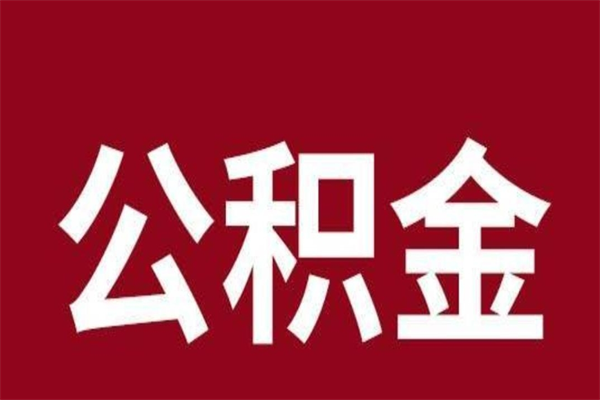 公积金